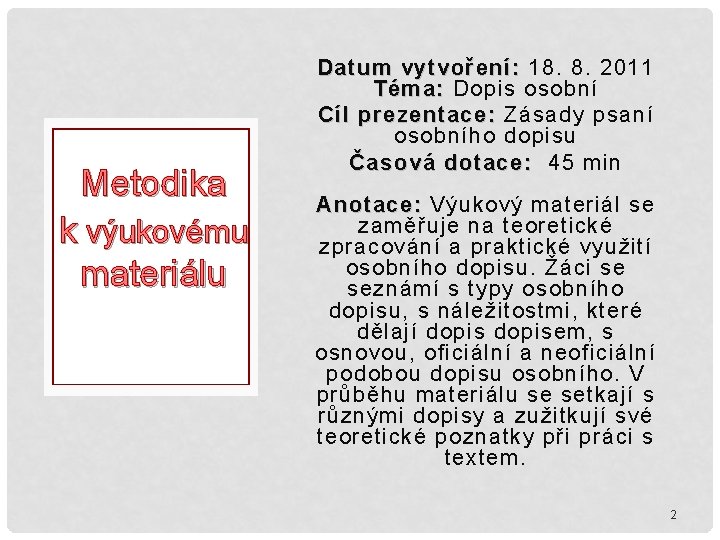 Metodika k výukovému materiálu

Datum vytvoření: 18. 8. 2011
Téma: Dopis osobní

Cíl prezentace: Zásady psaní osobního dopisu

Časová dotace: 45 min

Anotace: Výukový materiál se zaměřuje na teoretické zpracování a praktické využití osobního dopisu. Žáci se seznámí s typy osobního dopisu, s náležitostmi, které dělají dopis dopisem, s osnovou, oficiální a neoficiální podobou dopisu osobního. V průběhu materiálu se setkají s různými dopisy a zužitkují své teoretické poznatky při práci s textem.

2